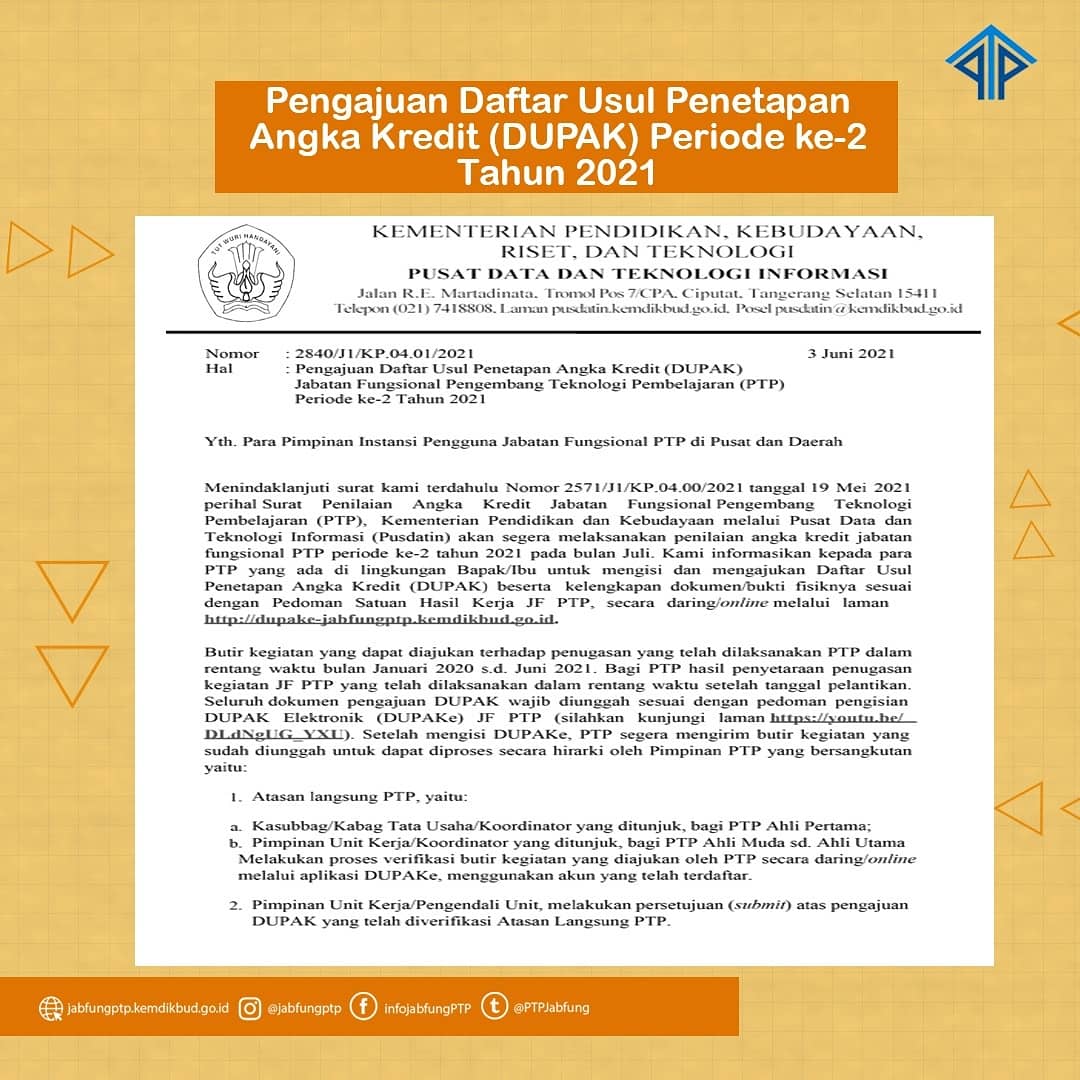 Pengajuan Daftar Usul Penetapan Angka Kredit (DUPAK) Periode ke-2 Tahun 2021

TUT WURI HANDAYANI

KEMENTERIAN PENDIDIKAN, KEBUDAYAAN, RISET, DAN TEKNOLOGI
PUSAT DATA DAN TEKNOLOGI INFORMASI
Jalan R.E. Martadinata, Tromol Pos 7/CPA, Ciputat, Tangerang Selatan 15411
Telepon (021) 7418808, Laman pusdatin.kemdikbud.go.id, Posel pusdatin@kemdikbud.go.id

Nomor : 2840/J1/KP.04.01/2021 3 Juni 2021
Hal : Pengajuan Daftar Usul Penetapan Angka Kredit (DUPAK) Jabatan Fungsional Pengembang Teknologi Pembelajaran (PTP) Periode ke-2 Tahun 2021

Yth. Para Pimpinan Instansi Pengguna Jabatan Fungsional PTP di Pusat dan Daerah

Menindaklanjuti surat kami terdahulu Nomor 2571/J1/KP.04.00/2021 tanggal 19 Mei 2021 perihal Surat Penilaian Angka Kredit Jabatan Fungsional Pengembang Teknologi Pembelajaran (PTP), Kementerian Pendidikan dan Kebudayaan melalui Pusat Data dan Teknologi Informasi (Pusdatin) akan segera melaksanakan penilaian angka kredit jabatan fungsional PTP periode ke-2 tahun 2021 pada bulan Juli. Kami informasikan kepada para PTP yang ada di lingkungan Bapak/Ibu untuk mengisi dan mengajukan Daftar Usul Penetapan Angka Kredit (DUPAK) beserta kelengkapan dokumen/bukti fisiknya sesuai dengan Pedoman Satuan Hasil Kerja JF PTP, secara daring/online melalui laman http://dupake-jabfungptp.kemdikbud.go.id.

Butir kegiatan yang dapat diajukan terhadap penugasan yang telah dilaksanakan PTP dalam rentang waktu bulan Januari 2020 s.d. Juni 2021. Bagi PTP hasil penyetaraan penugasan kegiatan JF PTP yang telah dilaksanakan dalam rentang waktu setelah tanggal pelantikan. Seluruh dokumen pengajuan DUPAK wajib diunggah sesuai dengan pedoman pengisian DUPAK Elektronik (DUPAKe) JF PTP (silahkan kunjungi laman https://youtu.be/DLdNgUG_YXU). Setelah mengisi DUPAKe, PTP segera mengirim butir kegiatan yang sudah diunggah untuk dapat diproses secara hirarki oleh Pimpinan PTP yang bersangkutan yaitu:

1. Atasan langsung PTP, yaitu:

a. Kasubbag/Kabag Tata Usaha/Koordinator yang ditunjuk, bagi PTP Ahli Pertama;
b. Pimpinan Unit Kerja/Koordinator yang ditunjuk, bagi PTP Ahli Muda sd. Ahli Utama
Melakukan proses verifikasi butir kegiatan yang diajukan oleh PTP secara daring/online melalui aplikasi DUPAKe, menggunakan akun yang telah terdaftar.

2. Pimpinan Unit Kerja/Pengendali Unit, melakukan persetujuan (submit) atas pengajuan DUPAK yang telah diverifikasi Atasan Langsung PTP.

jabfungptp.kemdikbud.go.id @jabfungptp infojabfungPTP @PTPJabfung